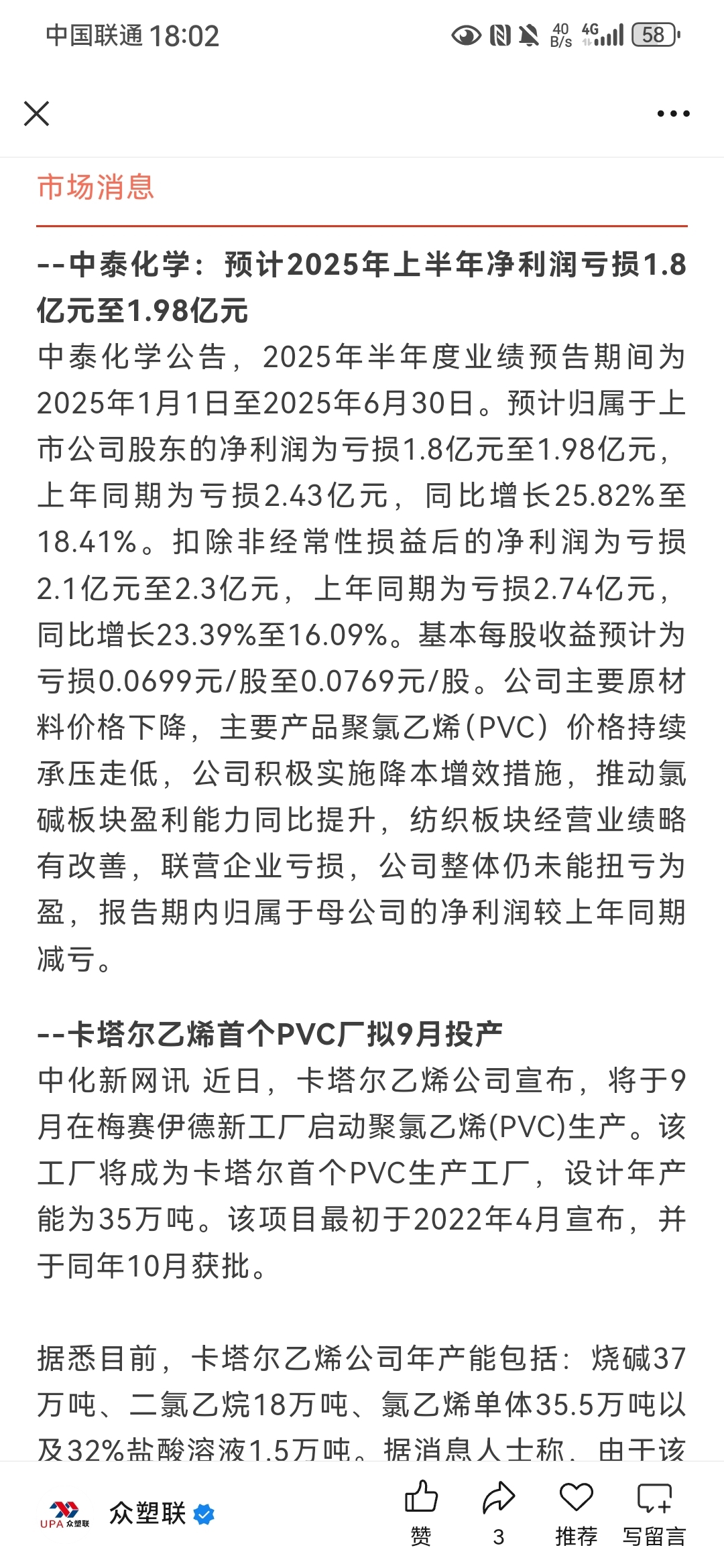 中国联通 18:02 40 B/s 4G 58

市场消息

--中泰化学：预计2025年上半年净利润亏损1.8亿元至1.98亿元

中泰化学公告，2025年半年度业绩预告期间为2025年1月1日至2025年6月30日。预计归属于上市公司股东的净利润为亏损1.8亿元至1.98亿元，上年同期为亏损2.43亿元，同比增长25.82%至18.41%。扣除非经常性损益后的净利润为亏损2.1亿元至2.3亿元，上年同期为亏损2.74亿元，同比增长23.39%至16.09%。基本每股收益预计为亏损0.0699元/股至0.0769元/股。公司主要原材料价格下降，主要产品聚氯乙烯(PVC）价格持续承压走低，公司积极实施降本增效措施，推动氯碱板块盈利能力同比提升，纺织板块经营业绩略有改善，联营企业亏损，公司整体仍未能扭亏为盈，报告期内归属于母公司的净利润较上年同期减亏。

--卡塔尔乙烯首个PVC厂拟9月投产

中化新网讯 近日，卡塔尔乙烯公司宣布，将于9月在梅赛伊德新工厂启动聚氯乙烯(PVC)生产。该工厂将成为卡塔尔首个PVC生产工厂，设计年产能为35万吨。该项目最初于2022年4月宣布，并于同年10月获批。

据悉目前，卡塔尔乙烯公司年产能包括：烧碱37万吨、二氯乙烷18万吨、氯乙烯单体35.5万吨以及32%盐酸溶液1.5万吨。据消息人士称，由于该

UPA 众塑联 众塑联 赞 3 推荐 写留言